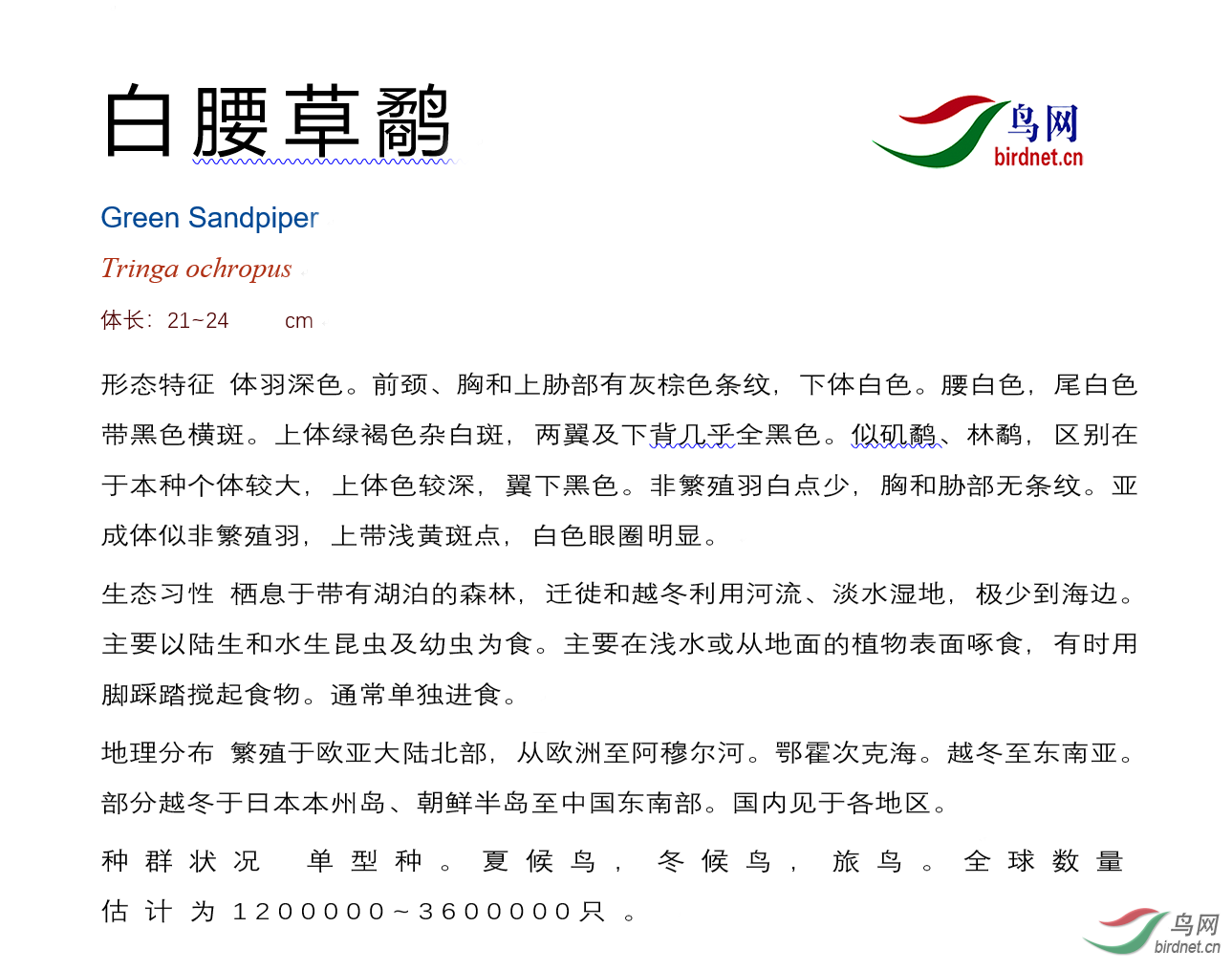 白腰草鹬

鸟网
birdnet.cn

Green Sandpiper

Tringa ochropus

体长：21~24 cm

形态特征 体羽深色。前颈、胸和上胁部有灰棕色条纹，下体白色。腰白色，尾白色带黑色横斑。上体绿褐色杂白斑，两翼及下背几乎全黑色。似矶鹬、林鹬，区别在于本种个体较大，上体色较深，翼下黑色。非繁殖羽白点少，胸和胁部无条纹。亚成体似非繁殖羽，上带浅黄斑点，白色眼圈明显。

生态习性 栖息于带有湖泊的森林，迁徙和越冬利用河流、淡水湿地，极少到海边。主要以陆生和水生昆虫及幼虫为食。主要在浅水或从地面的植物表面啄食，有时用脚踩踏搅起食物。通常单独进食。

地理分布 繁殖于欧亚大陆北部，从欧洲至阿穆尔河。鄂霍次克海。越冬至东南亚。部分越冬于日本本州岛、朝鲜半岛至中国东南部。国内见于各地区。

种群状况 单型种。夏候鸟，冬候鸟，旅鸟。全球数量估计为1200000~3600000只。

鸟网
birdnet.cn